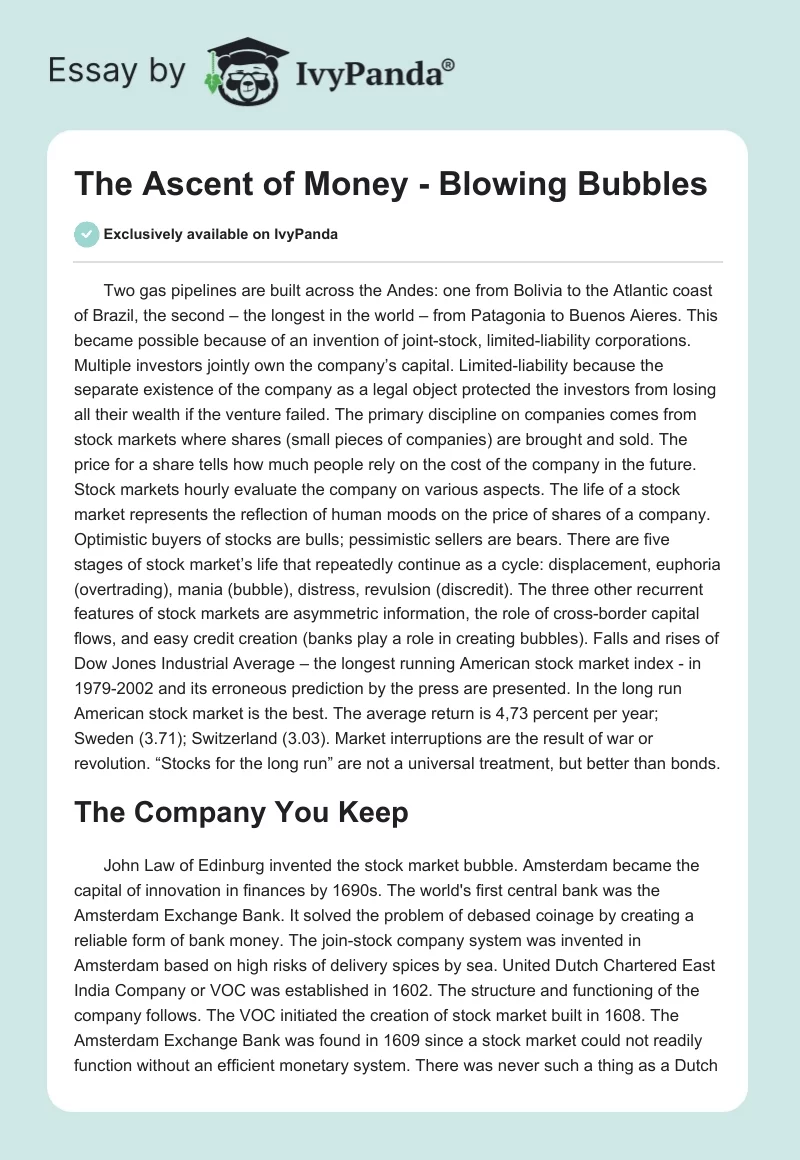 Essay by IvyPanda®

The Ascent of Money - Blowing Bubbles

Exclusively available on IvyPanda

Two gas pipelines are built across the Andes: one from Bolivia to the Atlantic coast of Brazil, the second – the longest in the world – from Patagonia to Buenos Aieres. This became possible because of an invention of joint-stock, limited-liability corporations. Multiple investors jointly own the company's capital. Limited-liability because the separate existence of the company as a legal object protected the investors from losing all their wealth if the venture failed. The primary discipline on companies comes from stock markets where shares (small pieces of companies) are brought and sold. The price for a share tells how much people rely on the cost of the company in the future. Stock markets hourly evaluate the company on various aspects. The life of a stock market represents the reflection of human moods on the price of shares of a company. Optimistic buyers of stocks are bulls; pessimistic sellers are bears. There are five stages of stock market's life that repeatedly continue as a cycle: displacement, euphoria (overtrading), mania (bubble), distress, revulsion (discredit). The three other recurrent features of stock markets are asymmetric information, the role of cross-border capital flows, and easy credit creation (banks play a role in creating bubbles). Falls and rises of Dow Jones Industrial Average – the longest running American stock market index - in 1979-2002 and its erroneous prediction by the press are presented. In the long run American stock market is the best. The average return is 4,73 percent per year; Sweden (3.71); Switzerland (3.03). Market interruptions are the result of war or revolution. "Stocks for the long run" are not a universal treatment, but better than bonds.

The Company You Keep

John Law of Edinburg invented the stock market bubble. Amsterdam became the capital of innovation in finances by 1690s. The world's first central bank was the Amsterdam Exchange Bank. It solved the problem of debased coinage by creating a reliable form of bank money. The join-stock company system was invented in Amsterdam based on high risks of delivery spices by sea. United Dutch Chartered East India Company or VOC was established in 1602. The structure and functioning of the company follows. The VOC initiated the creation of stock market built in 1608. The Amsterdam Exchange Bank was found in 1609 since a stock market could not readily function without an efficient monetary system. There was never such a thing as a Dutch